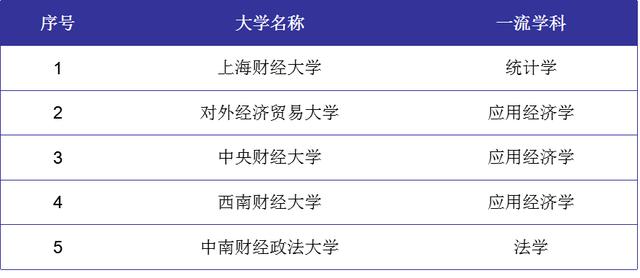 | 序号 | 大学名称 | 一流学科 |
|---|---|---|
| 1 | 上海财经大学 | 统计学 |
| 2 | 对外经济贸易大学 | 应用经济学 |
| 3 | 中央财经大学 | 应用经济学 |
| 4 | 西南财经大学 | 应用经济学 |
| 5 | 中南财经政法大学 | 法学 |